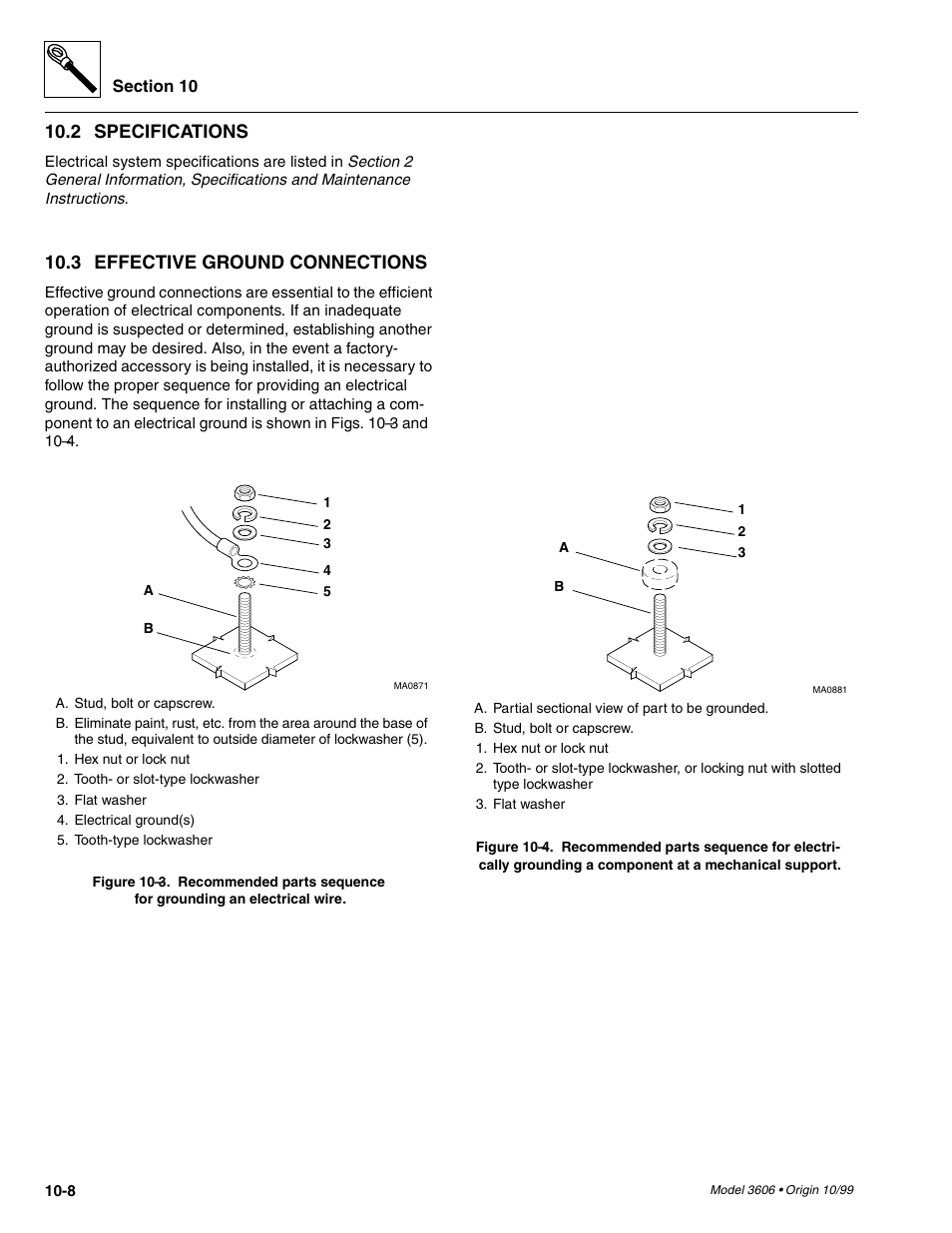 Section 10

10.2 SPECIFICATIONS

Electrical system specifications are listed in Section 2 General Information, Specifications and Maintenance Instructions.

10.3 EFFECTIVE GROUND CONNECTIONS

Effective ground connections are essential to the efficient operation of electrical components. If an inadequate ground is suspected or determined, establishing another ground may be desired. Also, in the event a factory-authorized accessory is being installed, it is necessary to follow the proper sequence for providing an electrical ground. The sequence for installing or attaching a component to an electrical ground is shown in Figs. 10-3 and 10-4.

1
2
3
4
5
A
B
MA0871

A. Stud, bolt or capscrew.
B. Eliminate paint, rust, etc. from the area around the base of the stud, equivalent to outside diameter of lockwasher (5).
1. Hex nut or lock nut
2. Tooth- or slot-type lockwasher
3. Flat washer
4. Electrical ground(s)
5. Tooth-type lockwasher

Figure 10-3. Recommended parts sequence for grounding an electrical wire.

1
2
3
A
B
MA0881

A. Partial sectional view of part to be grounded.
B. Stud, bolt or capscrew.
1. Hex nut or lock nut
2. Tooth- or slot-type lockwasher, or locking nut with slotted type lockwasher
3. Flat washer

Figure 10-4. Recommended parts sequence for electrically grounding a component at a mechanical support.

10-8

Model 3606 • Origin 10/99